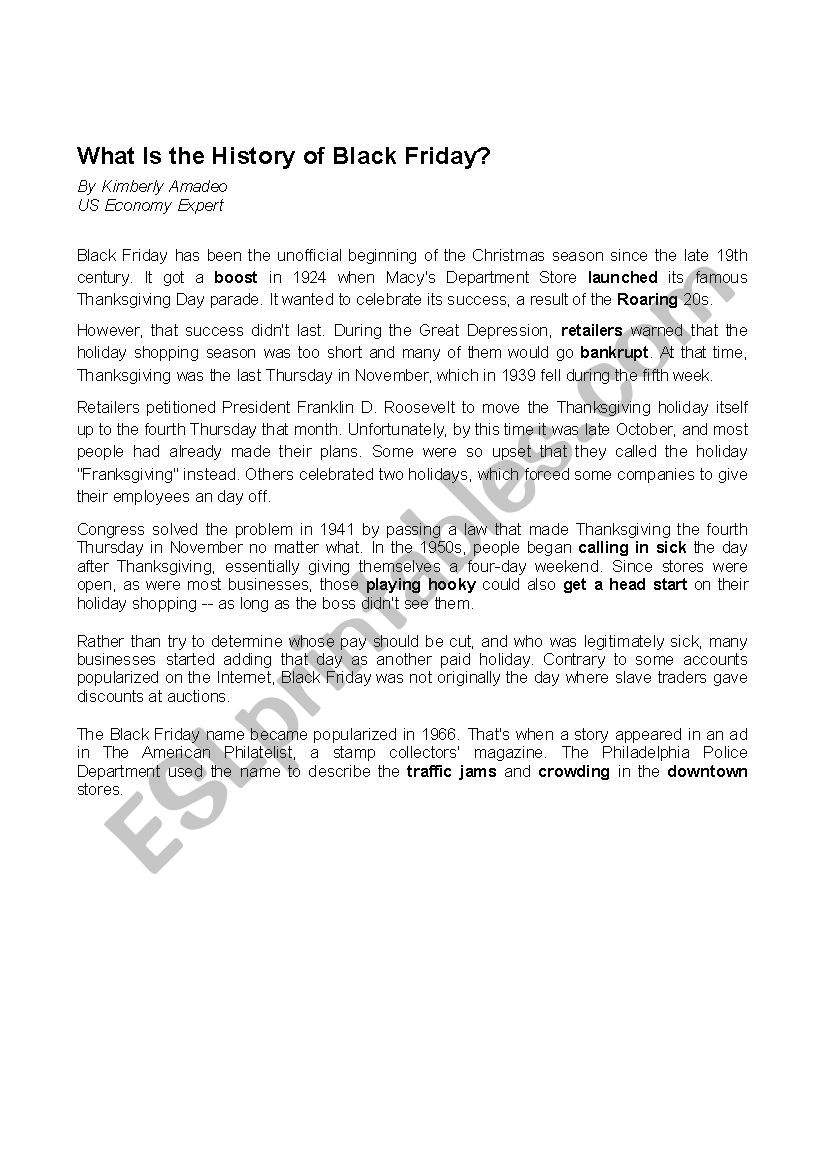 What Is the History of Black Friday?

By Kimberly Amadeo
US Economy Expert

Black Friday has been the unofficial beginning of the Christmas season since the late 19th century. It got a boost in 1924 when Macy's Department Store launched its famous Thanksgiving Day parade. It wanted to celebrate its success, a result of the Roaring 20s.

However, that success didn't last. During the Great Depression, retailers warned that the holiday shopping season was too short and many of them would go bankrupt. At that time, Thanksgiving was the last Thursday in November, which in 1939 fell during the fifth week.

Retailers petitioned President Franklin D. Roosevelt to move the Thanksgiving holiday itself up to the fourth Thursday that month. Unfortunately, by this time it was late October, and most people had already made their plans. Some were so upset that they called the holiday "Franksgiving" instead. Others celebrated two holidays, which forced some companies to give their employees an day off.

Congress solved the problem in 1941 by passing a law that made Thanksgiving the fourth Thursday in November no matter what. In the 1950s, people began calling in sick the day after Thanksgiving, essentially giving themselves a four-day weekend. Since stores were open, as were most businesses, those playing hooky could also get a head start on their holiday shopping -- as long as the boss didn't see them.

Rather than try to determine whose pay should be cut, and who was legitimately sick, many businesses started adding that day as another paid holiday. Contrary to some accounts popularized on the Internet, Black Friday was not originally the day where slave traders gave discounts at auctions.

The Black Friday name became popularized in 1966. That's when a story appeared in an ad in The American Philatelist, a stamp collectors' magazine. The Philadelphia Police Department used the name to describe the traffic jams and crowding in the downtown stores.

ESLprintables.com